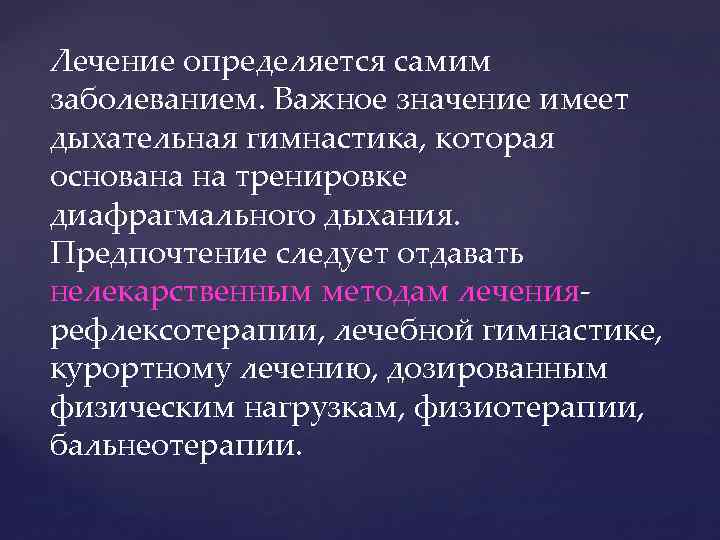 Лечение определяется самим заболеванием. Важное значение имеет дыхательная гимнастика, которая основана на тренировке диафрагмального дыхания. Предпочтение следует отдавать нелекарственным методам лечения- рефлексотерапии, лечебной гимнастике, курортному лечению, дозированным физическим нагрузкам, физиотерапии, бальнеотерапии.